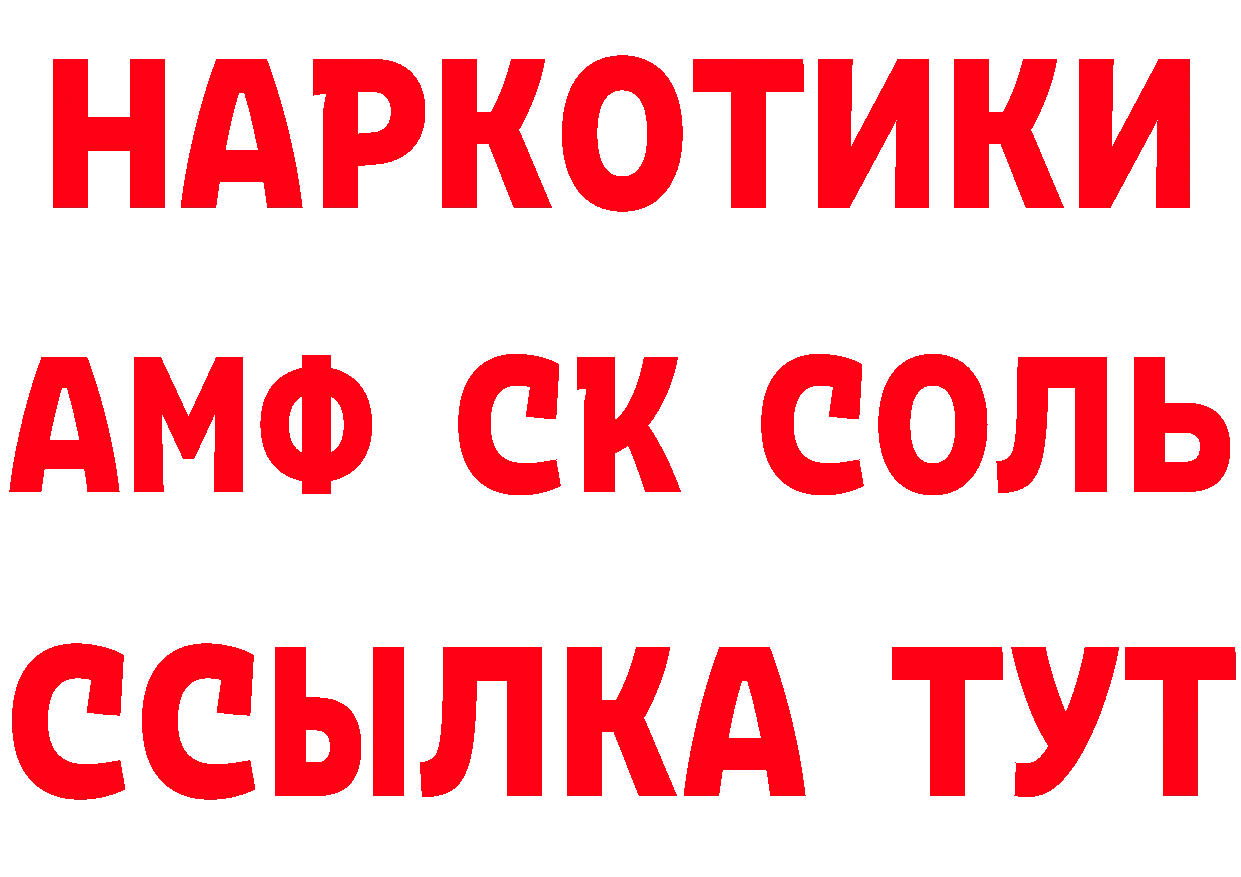 НАРКОТИКИ

АМФ СК СОЛЬ

ССЫЛКА ТУТ